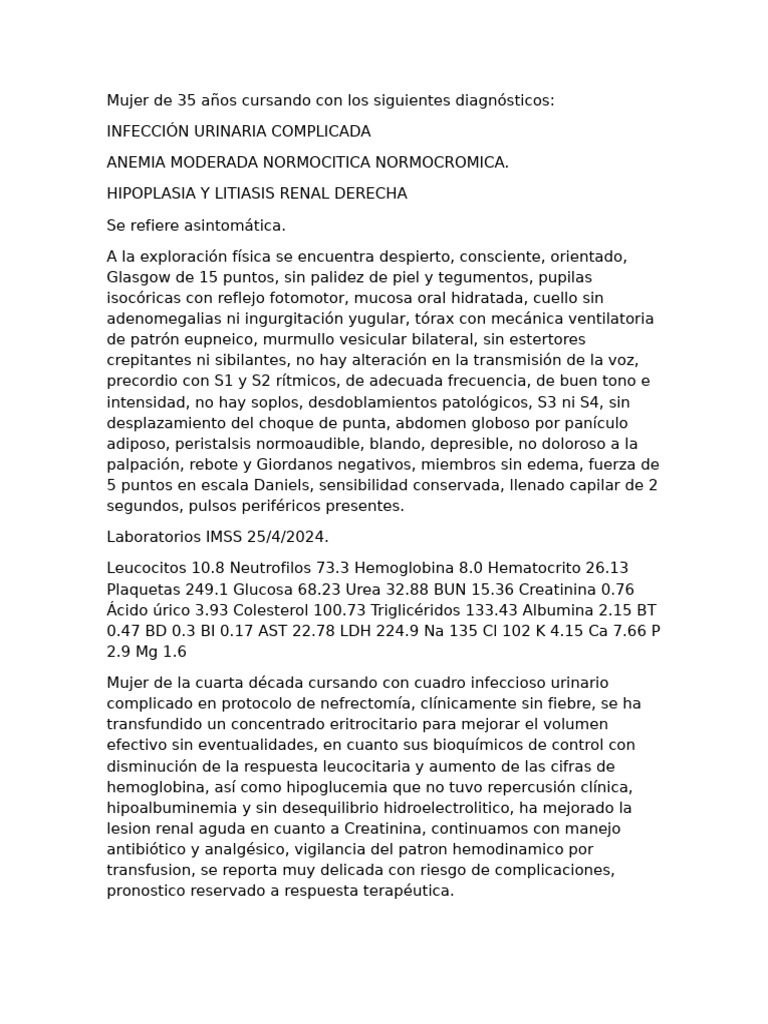 Mujer de 35 años cursando con los siguientes diagnósticos:

INFECCIÓN URINARIA COMPLICADA

ANEMIA MODERADA NORMOCITICA NORMOCROMICA.

HIPOPLASIA Y LITIASIS RENAL DERECHA

Se refiere asintomática.

A la exploración física se encuentra despierto, consciente, orientado, Glasgow de 15 puntos, sin palidez de piel y tegumentos, pupilas isocóricas con reflejo fotomotor, mucosa oral hidratada, cuello sin adenomegalias ni ingurgitación yugular, tórax con mecánica ventilatoria de patrón eupneico, murmullo vesicular bilateral, sin estertores crepitantes ni sibilantes, no hay alteración en la transmisión de la voz, precordio con S1 y S2 rítmicos, de adecuada frecuencia, de buen tono e intensidad, no hay soplos, desdoblamientos patológicos, S3 ni S4, sin desplazamiento del choque de punta, abdomen globoso por panículo adiposo, peristalsis normoaudible, blando, depresible, no doloroso a la palpación, rebote y Giordanos negativos, miembros sin edema, fuerza de 5 puntos en escala Daniels, sensibilidad conservada, llenado capilar de 2 segundos, pulsos periféricos presentes.

Laboratorios IMSS 25/4/2024.

Leucocitos 10.8 Neutrofilos 73.3 Hemoglobina 8.0 Hematocrito 26.13 Plaquetas 249.1 Glucosa 68.23 Urea 32.88 BUN 15.36 Creatinina 0.76 Ácido úrico 3.93 Colesterol 100.73 Triglicéridos 133.43 Albumina 2.15 BT 0.47 BD 0.3 BI 0.17 AST 22.78 LDH 224.9 Na 135 Cl 102 K 4.15 Ca 7.66 P 2.9 Mg 1.6

Mujer de la cuarta década cursando con cuadro infeccioso urinario complicado en protocolo de nefrectomía, clínicamente sin fiebre, se ha transfundido un concentrado eritrocitario para mejorar el volumen efectivo sin eventualidades, en cuanto sus bioquímicos de control con disminución de la respuesta leucocitaria y aumento de las cifras de hemoglobina, así como hipoglucemia que no tuvo repercusión clínica, hipoalbuminemia y sin desequilibrio hidroelectrolitico, ha mejorado la lesion renal aguda en cuanto a Creatinina, continuamos con manejo antibiótico y analgésico, vigilancia del patron hemodinamico por transfusion, se reporta muy delicada con riesgo de complicaciones, pronostico reservado a respuesta terapéutica.